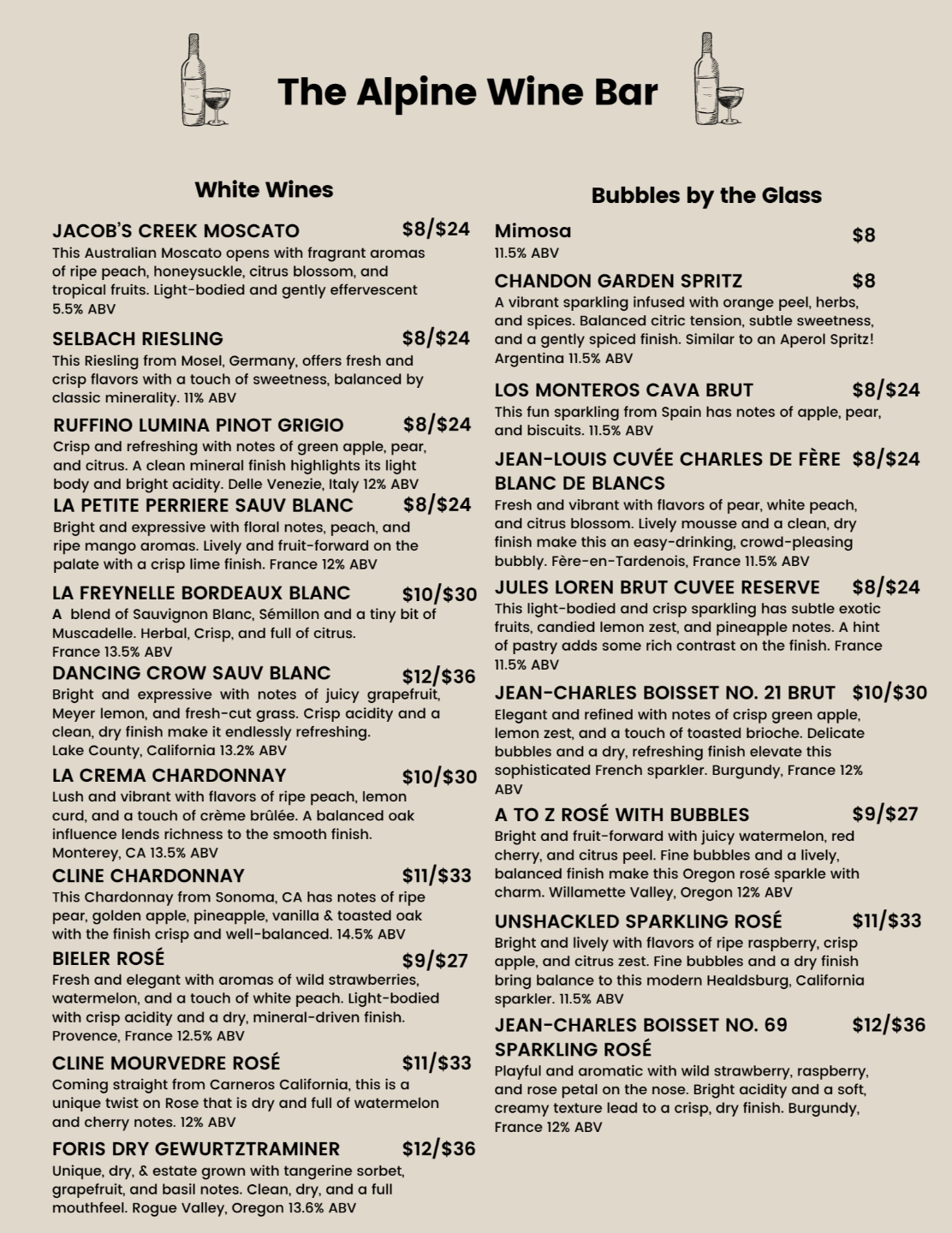 The Alpine Wine Bar

White Wines

JACOB'S CREEK MOSCATO $8/$24
This Australian Moscato opens with fragrant aromas of ripe peach, honeysuckle, citrus blossom, and tropical fruits. Light-bodied and gently effervescent 5.5% ABV

SELBACH RIESLING $8/$24
This Riesling from Mosel, Germany, offers fresh and crisp flavors with a touch of sweetness, balanced by classic minerality. 11% ABV

RUFFINO LUMINA PINOT GRIGIO $8/$24
Crisp and refreshing with notes of green apple, pear, and citrus. A clean mineral finish highlights its light body and bright acidity. Delle Venezie, Italy 12% ABV

LA PETITE PERRIERE SAUV BLANC $8/$24
Bright and expressive with floral notes, peach, and ripe mango aromas. Lively and fruit-forward on the palate with a crisp lime finish. France 12% ABV

LA FREYNELLE BORDEAUX BLANC $10/$30
A blend of Sauvignon Blanc, Sémillon and a tiny bit of Muscadelle. Herbal, Crisp, and full of citrus. France 13.5% ABV

DANCING CROW SAUV BLANC $12/$36
Bright and expressive with notes of juicy grapefruit, Meyer lemon, and fresh-cut grass. Crisp acidity and a clean, dry finish make it endlessly refreshing. Lake County, California 13.2% ABV

LA CREMA CHARDONNAY $10/$30
Lush and vibrant with flavors of ripe peach, lemon curd, and a touch of crème brûlée. A balanced oak influence lends richness to the smooth finish. Monterey, CA 13.5% ABV

CLINE CHARDONNAY $11/$33
This Chardonnay from Sonoma, CA has notes of ripe pear, golden apple, pineapple, vanilla & toasted oak with the finish crisp and well-balanced. 14.5% ABV

BIELER ROSÉ $9/$27
Fresh and elegant with aromas of wild strawberries, watermelon, and a touch of white peach. Light-bodied with crisp acidity and a dry, mineral-driven finish. Provence, France 12.5% ABV

CLINE MOURVEDRE ROSÉ $11/$33
Coming straight from Carneros California, this is a unique twist on Rose that is dry and full of watermelon and cherry notes. 12% ABV

FORIS DRY GEWURTZTRAMINER $12/$36
Unique, dry, & estate grown with tangerine sorbet, grapefruit, and basil notes. Clean, dry, and a full mouthfeel. Rogue Valley, Oregon 13.6% ABV

Bubbles by the Glass

Mimosa $8
11.5% ABV

CHANDON GARDEN SPRITZ $8
A vibrant sparkling infused with orange peel, herbs, and spices. Balanced citric tension, subtle sweetness, and a gently spiced finish. Similar to an Aperol Spritz! Argentina 11.5% ABV

LOS MONTEROS CAVA BRUT $8/$24
This fun sparkling from Spain has notes of apple, pear, and biscuits. 11.5% ABV

JEAN-LOUIS CUVÉE CHARLES DE FÈRE BLANC DE BLANCS $8/$24
Fresh and vibrant with flavors of pear, white peach, and citrus blossom. Lively mousse and a clean, dry finish make this an easy-drinking, crowd-pleasing bubbly. Fère-en-Tardenois, France 11.5% ABV

JULES LOREN BRUT CUVEE RESERVE $8/$24
This light-bodied and crisp sparkling has subtle exotic fruits, candied lemon zest, and pineapple notes. A hint of pastry adds some rich contrast on the finish. France 11.5% ABV

JEAN-CHARLES BOISSET NO. 21 BRUT $10/$30
Elegant and refined with notes of crisp green apple, lemon zest, and a touch of toasted brioche. Delicate bubbles and a dry, refreshing finish elevate this sophisticated French sparkler. Burgundy, France 12% ABV

A TO Z ROSÉ WITH BUBBLES $9/$27
Bright and fruit-forward with juicy watermelon, red cherry, and citrus peel. Fine bubbles and a lively, balanced finish make this Oregon rosé sparkle with charm. Willamette Valley, Oregon 12% ABV

UNSHACKLED SPARKLING ROSÉ $11/$33
Bright and lively with flavors of ripe raspberry, crisp apple, and citrus zest. Fine bubbles and a dry finish bring balance to this modern Healdsburg, California sparkler. 11.5% ABV

JEAN-CHARLES BOISSET NO. 69 SPARKLING ROSÉ $12/$36
Playful and aromatic with wild strawberry, raspberry, and rose petal on the nose. Bright acidity and a soft, creamy texture lead to a crisp, dry finish. Burgundy, France 12% ABV